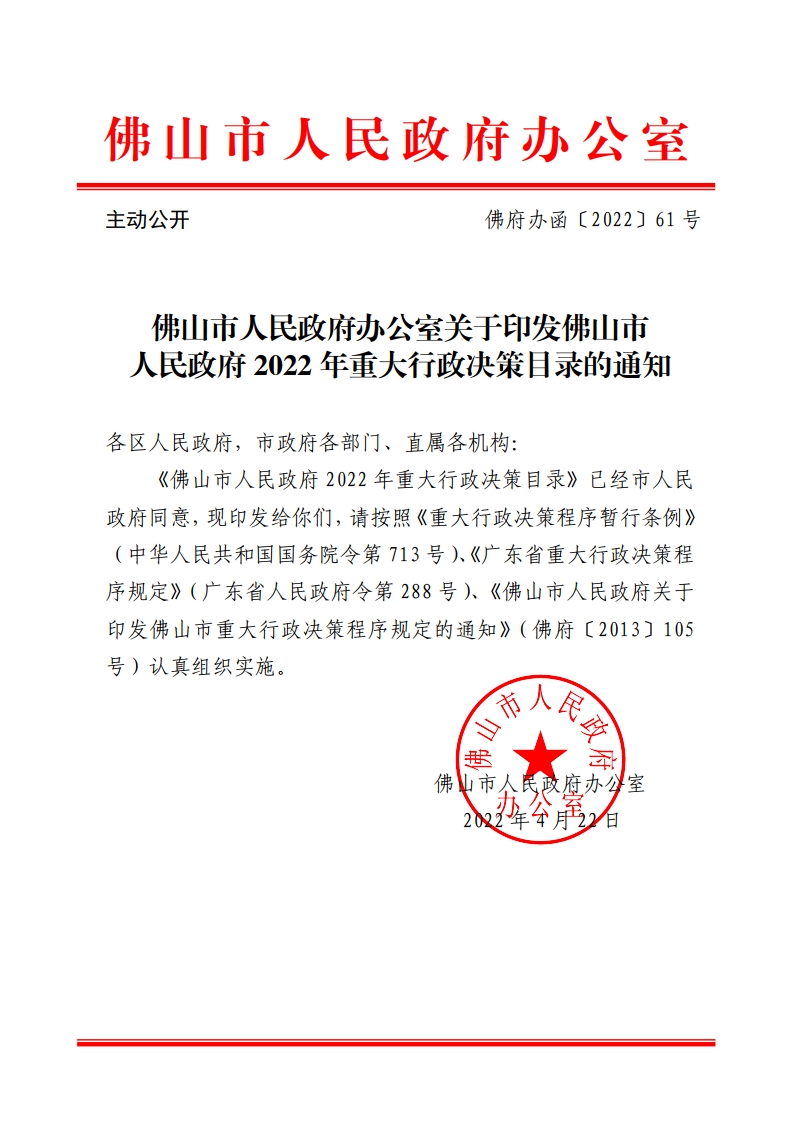 佛山市人民政府办公室

主动公开

佛府办函〔2022〕61号

佛山市人民政府办公室关于印发佛山市人民政府2022年重大行政决策目录的通知

各区人民政府，市政府各部门、直属各机构：

《佛山市人民政府2022年重大行政决策目录》已经市人民政府同意，现印发给你们，请按照《重大行政决策程序暂行条例》（中华人民共和国国务院令第713号）、《广东省重大行政决策程序规定》（广东省人民政府令第288号）、《佛山市人民政府关于印发佛山市重大行政决策程序规定的通知》（佛府〔2013〕105号）认真组织实施。

佛山市人民政府办公室

佛山市人民政府办公室

2022年4月22日